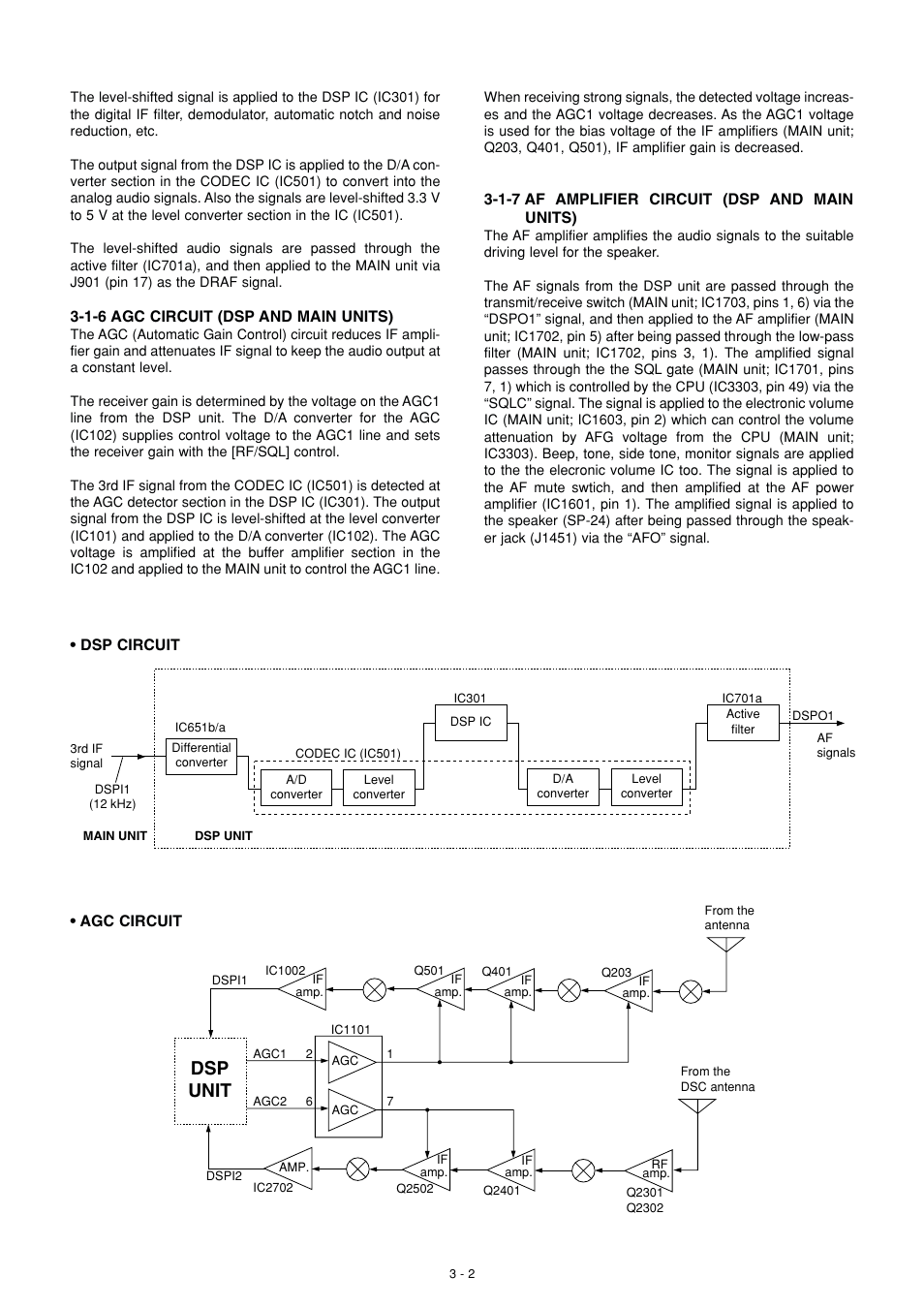 The level-shifted signal is applied to the DSP IC (IC301) for the digital IF filter, demodulator, automatic notch and noise reduction, etc.

The output signal from the DSP IC is applied to the D/A converter section in the CODEC IC (IC501) to convert into the analog audio signals. Also the signals are level-shifted 3.3 V to 5 V at the level converter section in the IC (IC501).

The level-shifted audio signals are passed through the active filter (IC701a), and then applied to the MAIN unit via J901 (pin 17) as the DRAF signal.

3-1-6 AGC CIRCUIT (DSP AND MAIN UNITS)
The AGC (Automatic Gain Control) circuit reduces IF amplifier gain and attenuates IF signal to keep the audio output at a constant level.

The receiver gain is determined by the voltage on the AGC1 line from the DSP unit. The D/A converter for the AGC (IC102) supplies control voltage to the AGC1 line and sets the receiver gain with the [RF/SQL] control.

The 3rd IF signal from the CODEC IC (IC501) is detected at the AGC detector section in the DSP IC (IC301). The output signal from the DSP IC is level-shifted at the level converter (IC101) and applied to the D/A converter (IC102). The AGC voltage is amplified at the buffer amplifier section in the IC102 and applied to the MAIN unit to control the AGC1 line.

When receiving strong signals, the detected voltage increases and the AGC1 voltage decreases. As the AGC1 voltage is used for the bias voltage of the IF amplifiers (MAIN unit; Q203, Q401, Q501), IF amplifier gain is decreased.

3-1-7 AF AMPLIFIER CIRCUIT (DSP AND MAIN UNITS)
The AF amplifier amplifies the audio signals to the suitable driving level for the speaker.

The AF signals from the DSP unit are passed through the transmit/receive switch (MAIN unit; IC1703, pins 1, 6) via the “DSPO1” signal, and then applied to the AF amplifier (MAIN unit; IC1702, pin 5) after being passed through the low-pass filter (MAIN unit; IC1702, pins 3, 1). The amplified signal passes through the the SQL gate (MAIN unit; IC1701, pins 7, 1) which is controlled by the CPU (IC3303, pin 49) via the “SQLC” signal. The signal is applied to the electronic volume IC (MAIN unit; IC1603, pin 2) which can control the volume attenuation by AFG voltage from the CPU (MAIN unit; IC3303). Beep, tone, side tone, monitor signals are applied to the the elecronic volume IC too. The signal is applied to the AF mute swtich, and then amplified at the AF power amplifier (IC1601, pin 1). The amplified signal is applied to the speaker (SP-24) after being passed through the speaker jack (J1451) via the “AFO” signal.

• DSP CIRCUIT

3rd IF signal
DSPI1 (12 kHz)
IC651b/a
Differential converter
CODEC IC (IC501)
A/D converter
Level converter
IC301
DSP IC
D/A converter
Level converter
IC701a
Active filter
DSPO1
AF signals
MAIN UNIT
DSP UNIT

• AGC CIRCUIT

From the antenna
DSPI1
IC1002
IF amp.
Q501
IF amp.
Q401
IF amp.
Q203
IF amp.
IC1101
DSP UNIT
AGC1 2
AGC 1
AGC2 6
AGC 7
From the DSC antenna
DSPI2
AMP.
IC2702
IF amp.
Q2502
IF amp.
Q2401
RF amp.
Q2301
Q2302

3 - 2